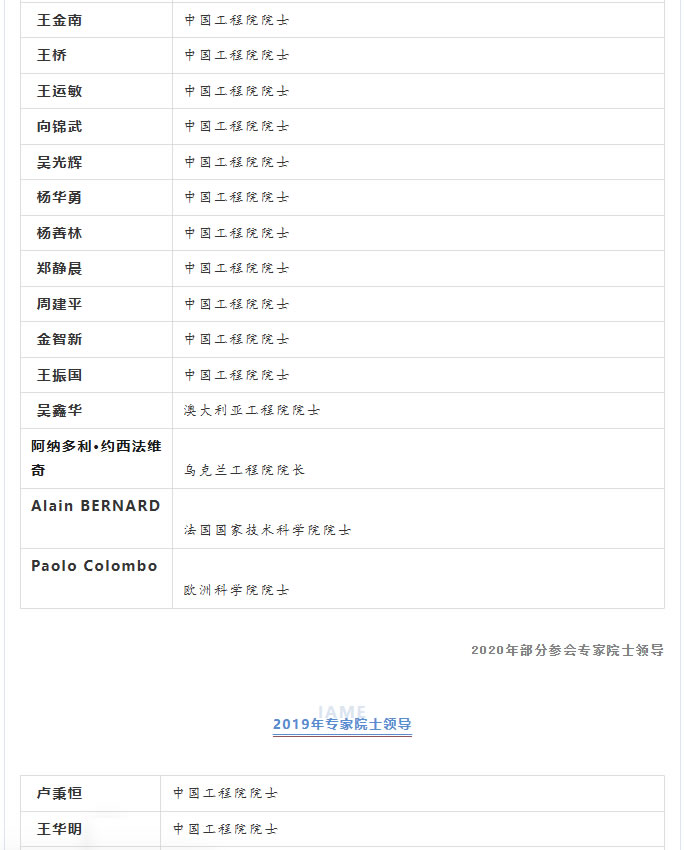 | 王金南 | 中国工程院院士 |
|---|---|
| 王桥 | 中国工程院院士 |
| 王运敏 | 中国工程院院士 |
| 向锦武 | 中国工程院院士 |
| 吴光辉 | 中国工程院院士 |
| 杨华勇 | 中国工程院院士 |
| 杨善林 | 中国工程院院士 |
| 郑静晨 | 中国工程院院士 |
| 周建平 | 中国工程院院士 |
| 金智新 | 中国工程院院士 |
| 王振国 | 中国工程院院士 |
| 吴鑫华 | 澳大利亚工程院院士 |
| 阿纳多利•约西法维奇 | 乌克兰工程院院长 |
| Alain BERNARD | 法国国家技术科学院院士 |
| Paolo Colombo | 欧洲科学院院士 |

2020年部分参会专家院士领导

IAME

2019年专家院士领导

| 卢秉恒 | 中国工程院院士 |
|---|---|
| 王华明 | 中国工程院院士 |